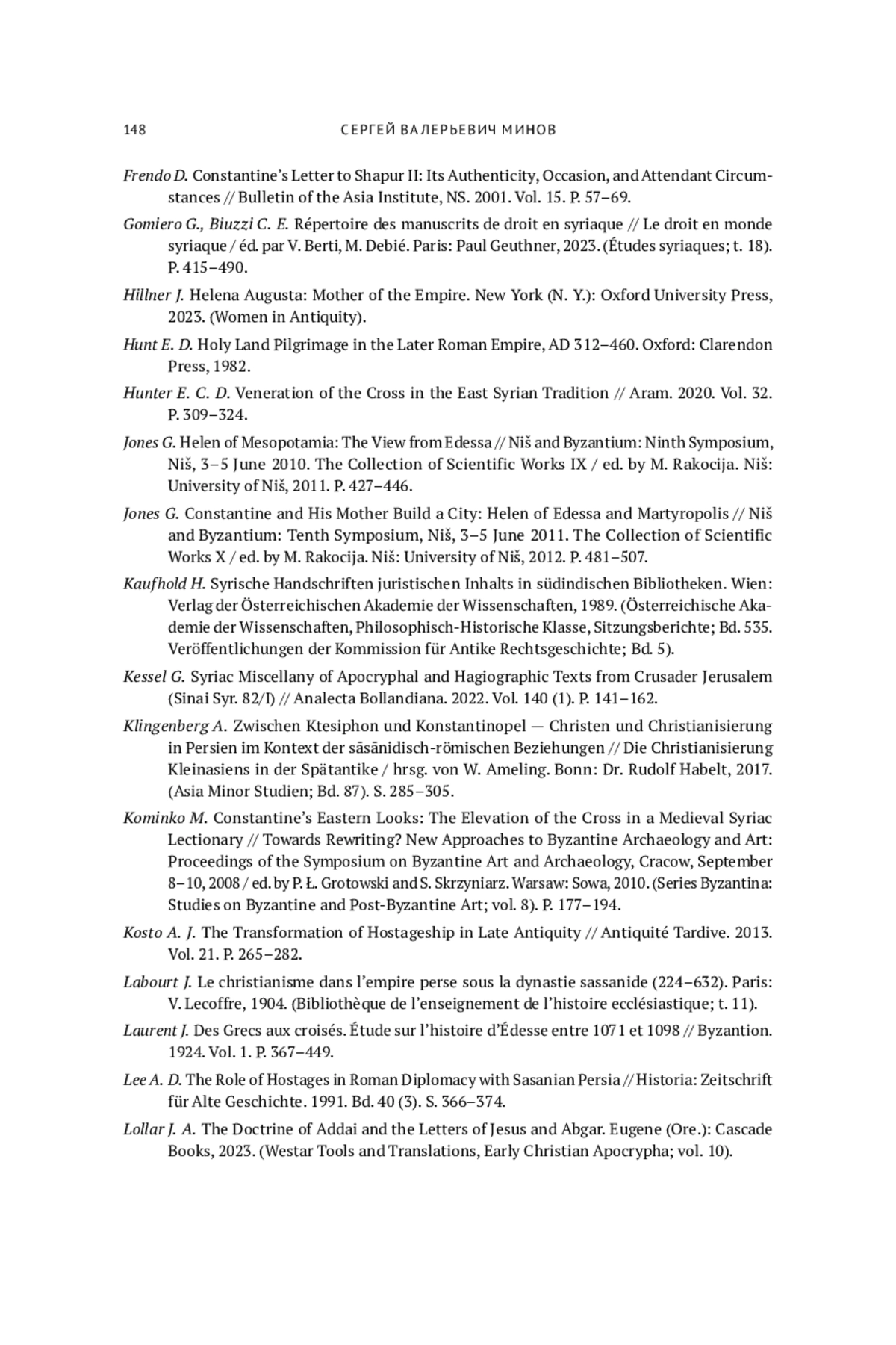 148 СЕРГЕЙ ВАЛЕРЬЕВИЧ МИНОВ

Frendo D. Constantine's Letter to Shapur II: Its Authenticity, Occasion, and Attendant Circumstances // Bulletin of the Asia Institute, NS. 2001. Vol. 15. P. 57–69.

Gomiero G., Biuzzi C. E. Répertoire des manuscrits de droit en syriaque // Le droit en monde syriaque / éd. par V. Berti, M. Debié. Paris: Paul Geuthner, 2023. (Études syriaques; t. 18). P. 415–490.

Hillner J. Helena Augusta: Mother of the Empire. New York (N. Y.): Oxford University Press, 2023. (Women in Antiquity).

Hunt E. D. Holy Land Pilgrimage in the Later Roman Empire, AD 312–460. Oxford: Clarendon Press, 1982.

Hunter E. C. D. Veneration of the Cross in the East Syrian Tradition // Aram. 2020. Vol. 32. P. 309–324.

Jones G. Helen of Mesopotamia: The View from Edessa // Niš and Byzantium: Ninth Symposium, Niš, 3–5 June 2010. The Collection of Scientific Works IX / ed. by M. Rakocija. Niš: University of Niš, 2011. P. 427–446.

Jones G. Constantine and His Mother Build a City: Helen of Edessa and Martyropolis // Niš and Byzantium: Tenth Symposium, Niš, 3–5 June 2011. The Collection of Scientific Works X / ed. by M. Rakocija. Niš: University of Niš, 2012. P. 481–507.

Kaufhold H. Syrische Handschriften juristischen Inhalts in südindischen Bibliotheken. Wien: Verlag der Österreichischen Akademie der Wissenschaften, 1989. (Österreichische Akademie der Wissenschaften, Philosophisch-Historische Klasse, Sitzungsberichte; Bd. 535. Veröffentlichungen der Kommission für Antike Rechtsgeschichte; Bd. 5).

Kessel G. Syriac Miscellany of Apocryphal and Hagiographic Texts from Crusader Jerusalem (Sinai Syr. 82/I) // Analecta Bollandiana. 2022. Vol. 140 (1). P. 141–162.

Klingenberg A. Zwischen Ktesiphon und Konstantinopel — Christen und Christianisierung in Persien im Kontext der sāsānidisch-römischen Beziehungen // Die Christianisierung Kleinasiens in der Spätantike / hrsg. von W. Ameling. Bonn: Dr. Rudolf Habelt, 2017. (Asia Minor Studien; Bd. 87). S. 285–305.

Kominko M. Constantine's Eastern Looks: The Elevation of the Cross in a Medieval Syriac Lectionary // Towards Rewriting? New Approaches to Byzantine Archaeology and Art: Proceedings of the Symposium on Byzantine Art and Archaeology, Cracow, September 8–10, 2008 / ed. by P. Ł. Grotowski and S. Skrzyniarz. Warsaw: Sowa, 2010. (Series Byzantina: Studies on Byzantine and Post-Byzantine Art; vol. 8). P. 177–194.

Kosto A. J. The Transformation of Hostageship in Late Antiquity // Antiquité Tardive. 2013. Vol. 21. P. 265–282.

Labourt J. Le christianisme dans l'empire perse sous la dynastie sassanide (224–632). Paris: V. Lecoffre, 1904. (Bibliothèque de l'enseignement de l'histoire ecclésiastique; t. 11).

Laurent J. Des Grecs aux croisés. Étude sur l'histoire d'Édesse entre 1071 et 1098 // Byzantion. 1924. Vol. 1. P. 367–449.

Lee A. D. The Role of Hostages in Roman Diplomacy with Sasanian Persia // Historia: Zeitschrift für Alte Geschichte. 1991. Bd. 40 (3). S. 366–374.

Lollar J. A. The Doctrine of Addai and the Letters of Jesus and Abgar. Eugene (Ore.): Cascade Books, 2023. (Westar Tools and Translations, Early Christian Apocrypha; vol. 10).